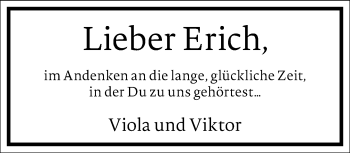 Lieber Erich,

im Andenken an die lange, glückliche Zeit, in der Du zu uns gehörtest…

Viola und Viktor